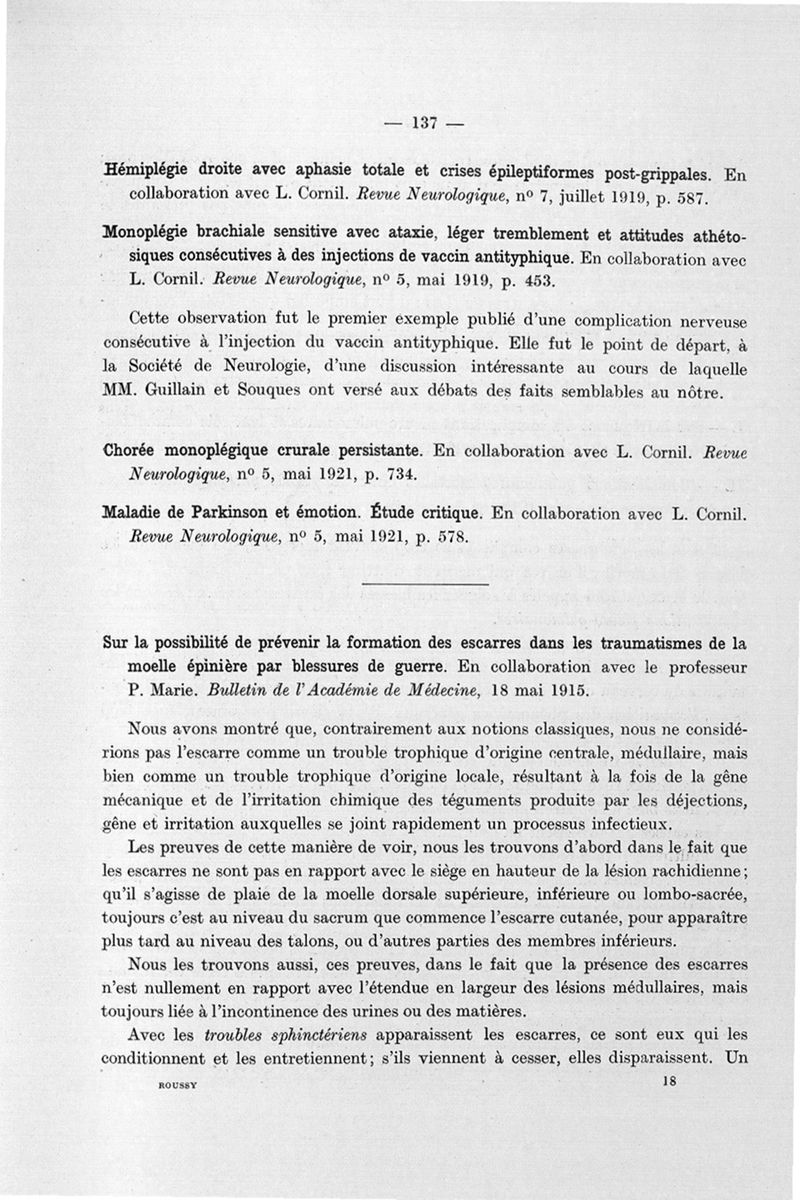 — 137 —

Hémiplégie droite avec aphasie totale et crises épileptiformes post-grippales. En collaboration avec L. Cornil. Revue Neurologique, nº 7, juillet 1919, p. 587.

Monoplégie brachiale sensitive avec ataxie, léger tremblement et attitudes athétosiques consécutives à des injections de vaccin antityphique. En collaboration avec L. Cornil. Revue Neurologique, nº 5, mai 1919, p. 453.

Cette observation fut le premier exemple publié d'une complication nerveuse consécutive à l'injection du vaccin antityphique. Elle fut le point de départ, à la Société de Neurologie, d'une discussion intéressante au cours de laquelle MM. Guillain et Souques ont versé aux débats des faits semblables au nôtre.

Chorée monoplégique crurale persistante. En collaboration avec L. Cornil. Revue Neurologique, nº 5, mai 1921, p. 734.

Maladie de Parkinson et émotion. Étude critique. En collaboration avec L. Cornil. Revue Neurologique, nº 5, mai 1921, p. 578.

Sur la possibilité de prévenir la formation des escarres dans les traumatismes de la moelle épinière par blessures de guerre. En collaboration avec le professeur P. Marie. Bulletin de l'Académie de Médecine, 18 mai 1915.

Nous avons montré que, contrairement aux notions classiques, nous ne considérions pas l'escarre comme un trouble trophique d'origine centrale, médullaire, mais bien comme un trouble trophique d'origine locale, résultant à la fois de la gêne mécanique et de l'irritation chimique des téguments produite par les déjections, gêne et irritation auxquelles se joint rapidement un processus infectieux.

Les preuves de cette manière de voir, nous les trouvons d'abord dans le fait que les escarres ne sont pas en rapport avec le siège en hauteur de la lésion rachidienne; qu'il s'agisse de plaie de la moelle dorsale supérieure, inférieure ou lombo-sacrée, toujours c'est au niveau du sacrum que commence l'escarre cutanée, pour apparaître plus tard au niveau des talons, ou d'autres parties des membres inférieurs.

Nous les trouvons aussi, ces preuves, dans le fait que la présence des escarres n'est nullement en rapport avec l'étendue en largeur des lésions médullaires, mais toujours liée à l'incontinence des urines ou des matières.

Avec les troubles sphinctériens apparaissent les escarres, ce sont eux qui les conditionnent et les entretiennent; s'ils viennent à cesser, elles disparaissent. Un

ROUSSY 18